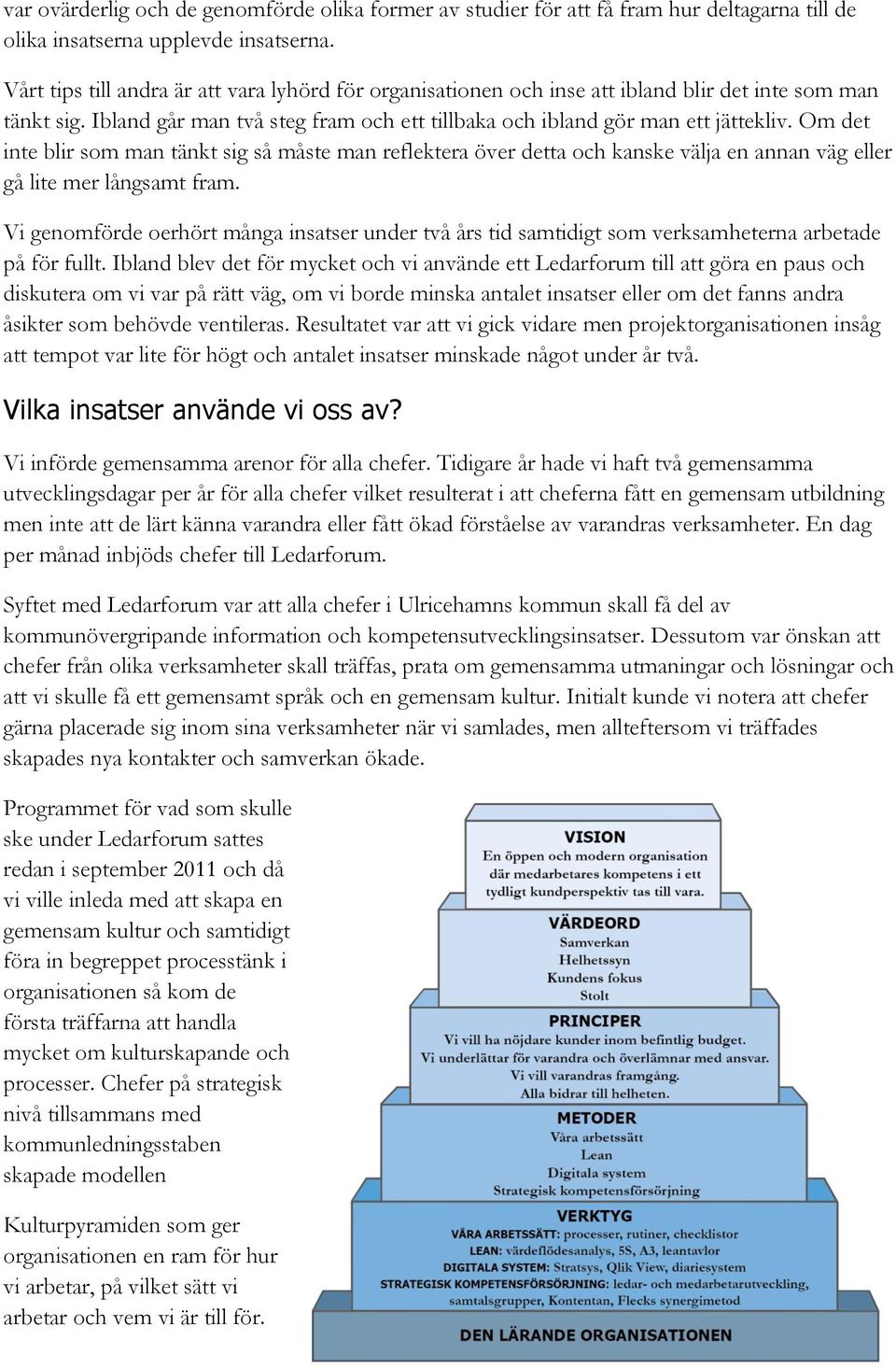 var ovärderlig och de genomförde olika former av studier för att få fram hur deltagarna till de olika insatserna upplevde insatserna.

Vårt tips till andra är att vara lyhörd för organisationen och inse att ibland blir det inte som man tänkt sig. Ibland går man två steg fram och ett tillbaka och ibland gör man ett jättekliv. Om det inte blir som man tänkt sig så måste man reflektera över detta och kanske välja en annan väg eller gå lite mer långsamt fram.

Vi genomförde oerhört många insatser under två års tid samtidigt som verksamheterna arbetade på för fullt. Ibland blev det för mycket och vi använde ett Ledarforum till att göra en paus och diskutera om vi var på rätt väg, om vi borde minska antalet insatser eller om det fanns andra åsikter som behövde ventileras. Resultatet var att vi gick vidare men projektorganisationen insåg att tempot var lite för högt och antalet insatser minskade något under år två.

Vilka insatser använde vi oss av?

Vi införde gemensamma arenor för alla chefer. Tidigare år hade vi haft två gemensamma utvecklingsdagar per år för alla chefer vilket resulterat i att cheferna fått en gemensam utbildning men inte att de lärt känna varandra eller fått ökad förståelse av varandras verksamheter. En dag per månad inbjöds chefer till Ledarforum.

Syftet med Ledarforum var att alla chefer i Ulricehamns kommun skall få del av kommunövergripande information och kompetensutvecklingsinsatser. Dessutom var önskan att chefer från olika verksamheter skall träffas, prata om gemensamma utmaningar och lösningar och att vi skulle få ett gemensamt språk och en gemensam kultur. Initialt kunde vi notera att chefer gärna placerade sig inom sina verksamheter när vi samlades, men allteftersom vi träffades skapades nya kontakter och samverkan ökade.

Programmet för vad som skulle ske under Ledarforum sattes redan i september 2011 och då vi ville inleda med att skapa en gemensam kultur och samtidigt föra in begreppet processtänk i organisationen så kom de första träffarna att handla mycket om kulturskapande och processer. Chefer på strategisk nivå tillsammans med kommunledningsstaben skapade modellen

Kulturpyramiden som ger organisationen en ram för hur vi arbetar, på vilket sätt vi arbetar och vem vi är till för.

VISION
En öppen och modern organisation där medarbetares kompetens i ett tydligt kundperspektiv tas till vara.

VÄRDEORD
Samverkan
Helhetssyn
Kundens fokus
Stolt

PRINCIPER
Vi vill ha nöjdare kunder inom befintlig budget.
Vi underlättar för varandra och överlämnar med ansvar.
Vi vill varandras framgång.
Alla bidrar till helheten.

METODER
Våra arbetssätt
Lean
Digitala system
Strategisk kompetensförsörjning

VERKTYG
VÅRA ARBETSSÄTT: processer, rutiner, checklistor
LEAN: värdeflödesanalys, 5S, A3, leantavlor
DIGITALA SYSTEM: Stratsys, Qlik View, diariesystem
STRATEGISK KOMPETENSFÖRSÖRJNING: ledar- och medarbetarutveckling, samtalsgrupper, Kontentan, Flecks synergimetod

DEN LÄRANDE ORGANISATIONEN